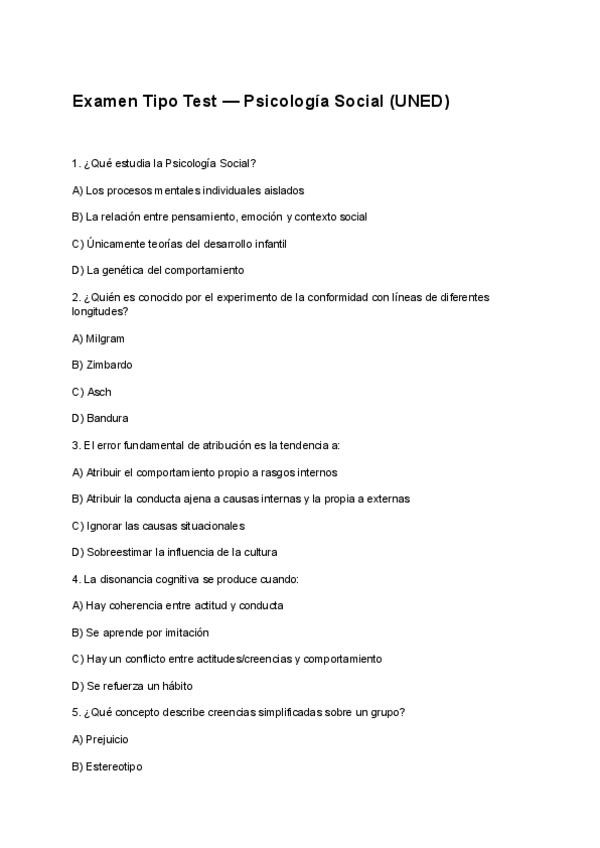 Examen Tipo Test — Psicología Social (UNED)

1. ¿Qué estudia la Psicología Social?

A) Los procesos mentales individuales aislados

B) La relación entre pensamiento, emoción y contexto social

C) Únicamente teorías del desarrollo infantil

D) La genética del comportamiento

2. ¿Quién es conocido por el experimento de la conformidad con líneas de diferentes longitudes?

A) Milgram

B) Zimbardo

C) Asch

D) Bandura

3. El error fundamental de atribución es la tendencia a:

A) Atribuir el comportamiento propio a rasgos internos

B) Atribuir la conducta ajena a causas internas y la propia a externas

C) Ignorar las causas situacionales

D) Sobreestimar la influencia de la cultura

4. La disonancia cognitiva se produce cuando:

A) Hay coherencia entre actitud y conducta

B) Se aprende por imitación

C) Hay un conflicto entre actitudes/creencias y comportamiento

D) Se refuerza un hábito

5. ¿Qué concepto describe creencias simplificadas sobre un grupo?

A) Prejuicio

B) Estereotipo